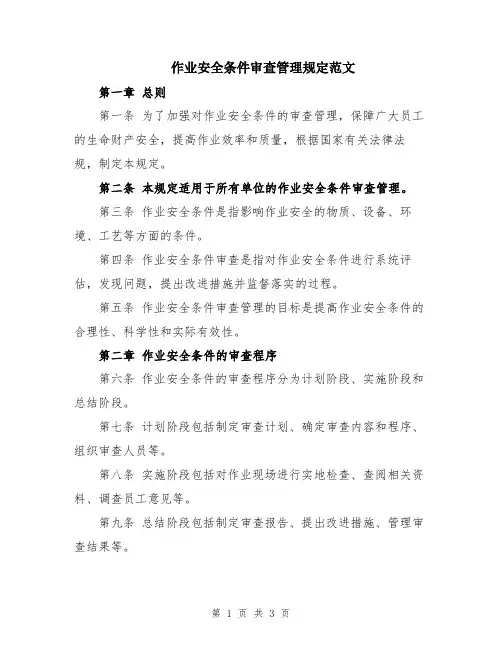 作业安全条件审查管理规定范文

第一章 总则

第一条 为了加强对作业安全条件的审查管理，保障广大员工的生命财产安全，提高作业效率和质量，根据国家有关法律法规，制定本规定。

第二条 本规定适用于所有单位的作业安全条件审查管理。

第三条 作业安全条件是指影响作业安全的物质、设备、环境、工艺等方面的条件。

第四条 作业安全条件审查是指对作业安全条件进行系统评估，发现问题，提出改进措施并监督落实的过程。

第五条 作业安全条件审查管理的目标是提高作业安全条件的合理性、科学性和实际有效性。

第二章 作业安全条件的审查程序

第六条 作业安全条件的审查程序分为计划阶段、实施阶段和总结阶段。

第七条 计划阶段包括制定审查计划、确定审查内容和程序、组织审查人员等。

第八条 实施阶段包括对作业现场进行实地检查、查阅相关资料、调查员工意见等。

第九条 总结阶段包括制定审查报告、提出改进措施、管理审查结果等。

第 1 页 共 3 页